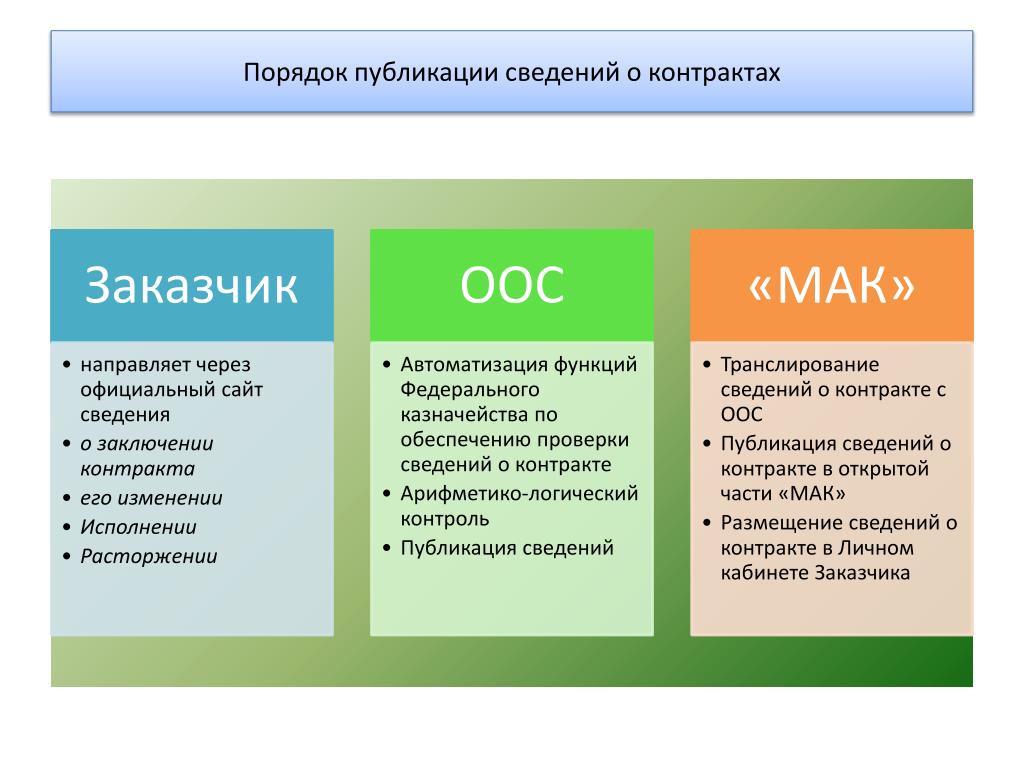 Порядок публикации сведений о контрактах

Заказчик

• направляет через официальный сайт сведения
• о заключении контракта
• его изменении
• Исполнении
• Расторжении

ООС

• Автоматизация функций Федерального казначейства по обеспечению проверки сведений о контракте
• Арифметико-логический контроль
• Публикация сведений

«МАК»

• Транслирование сведений о контракте с ООС
• Публикация сведений о контракте в открытой части «МАК»
• Размещение сведений о контракте в Личном кабинете Заказчика